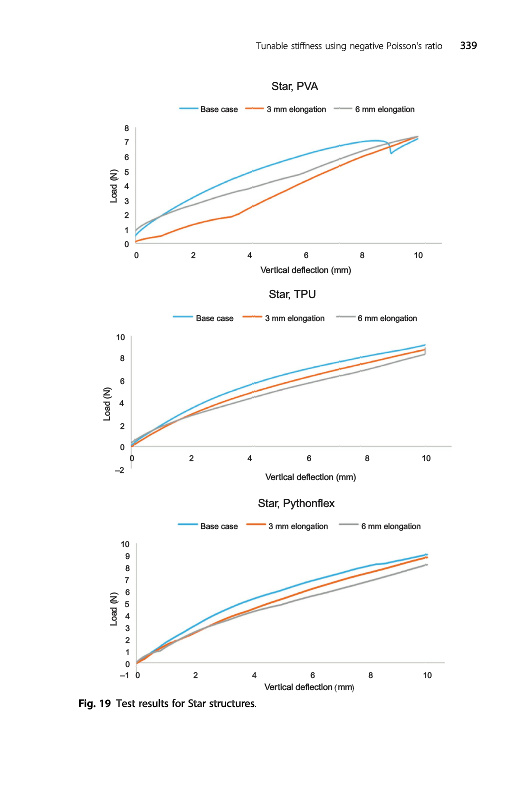 Tunable stiffness using negative Poisson's ratio 339

Star, PVA

Base case 3 mm elongation 6 mm elongation

8
7
6
5
4
3
2
1
0

Load (N)

0 2 4 6 8 10

Vertical deflection (mm)

Star, TPU

Base case 3 mm elongation 6 mm elongation

10
8
6
4
2
0
−2

Load (N)

0 2 4 6 8 10

Vertical deflection (mm)

Star, Pythonflex

Base case 3 mm elongation 6 mm elongation

10
9
8
7
6
5
4
3
2
1
0
−1

Load (N)

0 2 4 6 8 10

Vertical deflection (mm)

Fig. 19 Test results for Star structures.